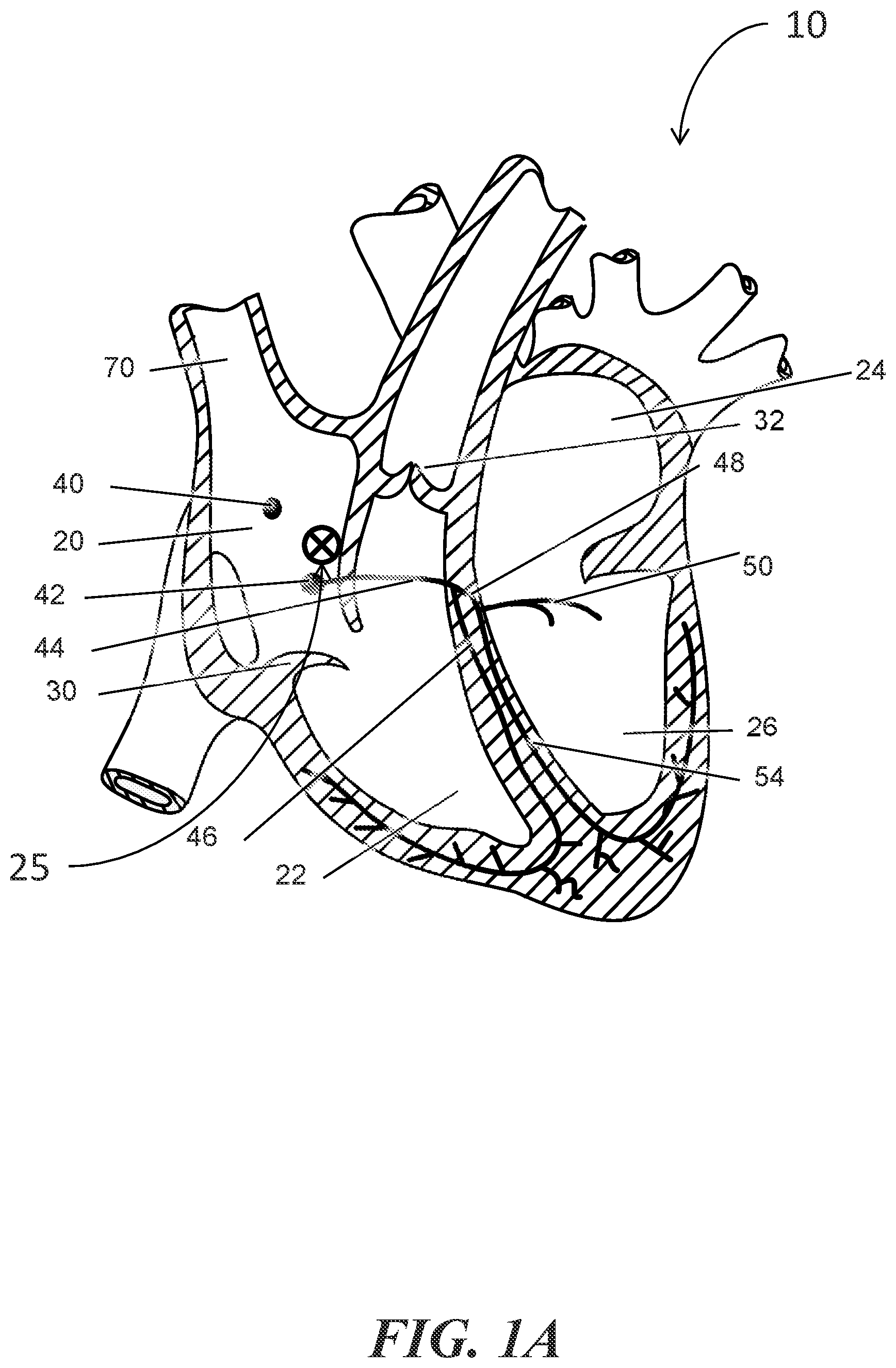 10

70

24

32

48

40

20

50

42

44

30

26

54

46

25

22

FIG. 1A